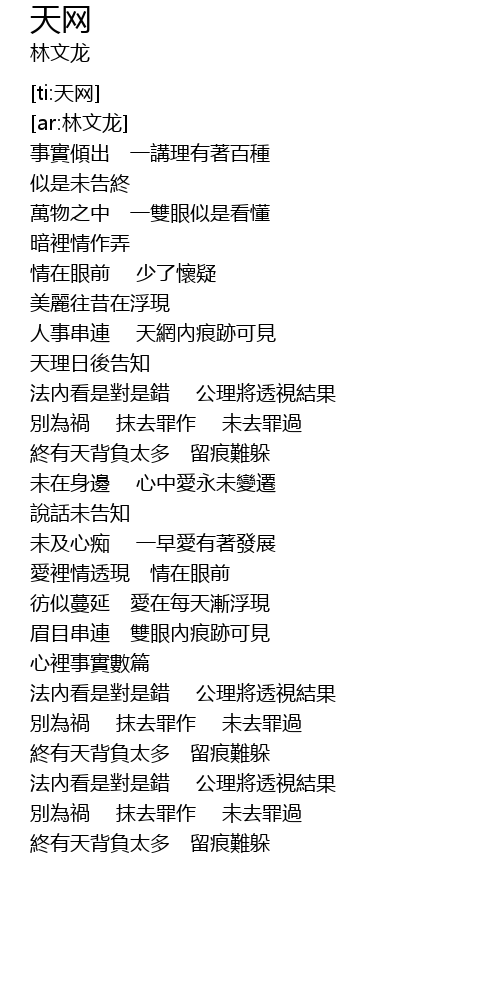 天网
林文龙

[ti:天网]
[ar:林文龙]
事實傾出　一講理有著百種
似是未告終
萬物之中　一雙眼似是看懂
暗裡情作弄
情在眼前　少了懷疑
美麗往昔在浮現
人事串連　天網內痕跡可見
天理日後告知
法內看是對是錯　公理將透視結果
別為禍　抹去罪作　未去罪過
終有天背負太多　留痕難躲
未在身邊　心中愛永未變遷
說話未告知
未及心痴　一早愛有著發展
愛裡情透現　情在眼前
彷似蔓延　愛在每天漸浮現
眉目串連　雙眼內痕跡可見
心裡事實數篇
法內看是對是錯　公理將透視結果
別為禍　抹去罪作　未去罪過
終有天背負太多　留痕難躲
法內看是對是錯　公理將透視結果
別為禍　抹去罪作　未去罪過
終有天背負太多　留痕難躲